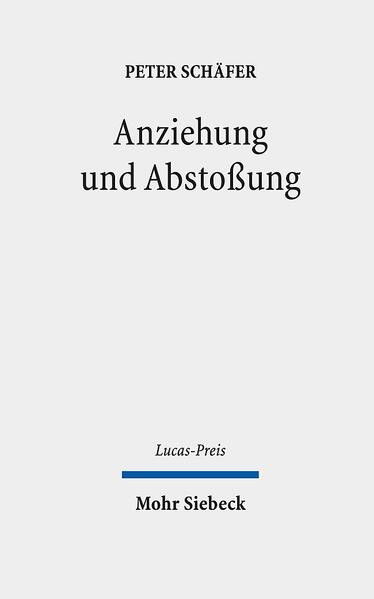 PETER SCHÄFER

Anziehung und Abstoßung

Lucas-Preis

Mohr Siebeck